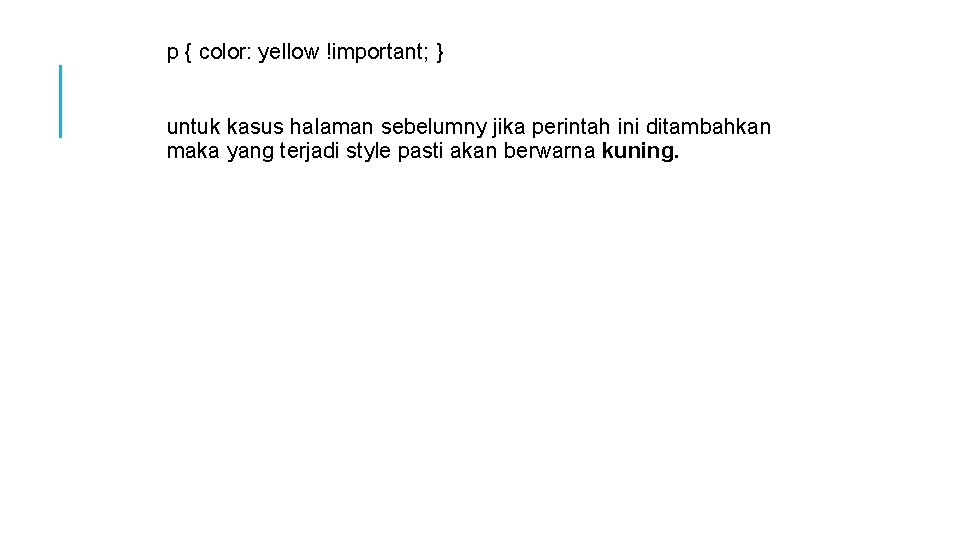 p { color: yellow !important; }

untuk kasus halaman sebelumny jika perintah ini ditambahkan maka yang terjadi style pasti akan berwarna kuning.